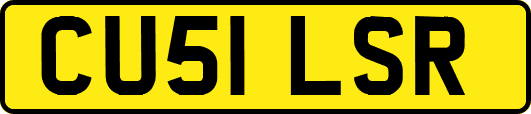 CU51 LSR